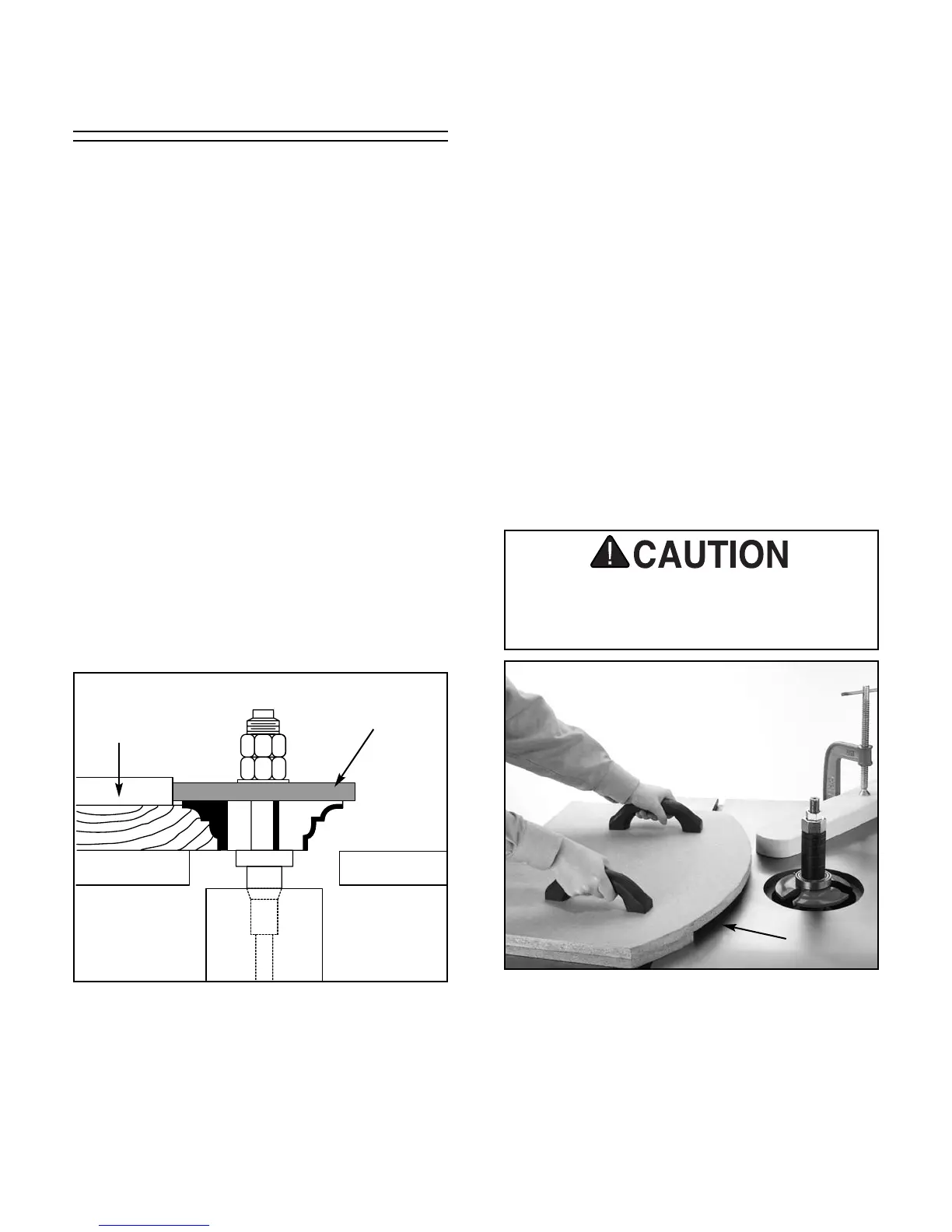 CAUTION